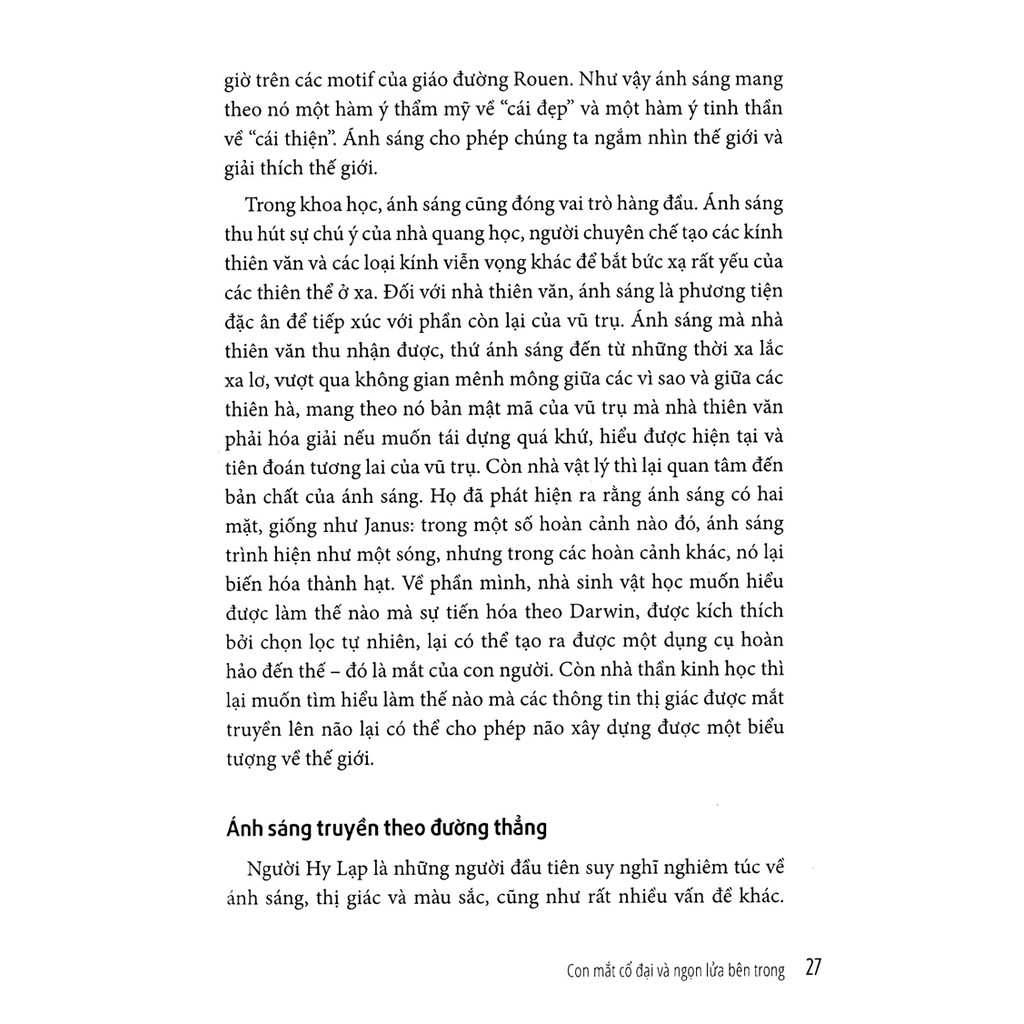 giờ trên các motif của giáo đường Rouen. Như vậy ánh sáng mang theo nó một hàm ý thẩm mỹ về "cái đẹp" và một hàm ý tinh thần về "cái thiện". Ánh sáng cho phép chúng ta ngắm nhìn thế giới và giải thích thế giới.

Trong khoa học, ánh sáng cũng đóng vai trò hàng đầu. Ánh sáng thu hút sự chú ý của nhà quang học, người chuyên chế tạo các kính thiên văn và các loại kính viễn vọng khác để bắt bức xạ rất yếu của các thiên thể ở xa. Đối với nhà thiên văn, ánh sáng là phương tiện đặc ân để tiếp xúc với phần còn lại của vũ trụ. Ánh sáng mà nhà thiên văn thu nhận được, thứ ánh sáng đến từ những thời xa lắc xa lơ, vượt qua không gian mênh mông giữa các vì sao và giữa các thiên hà, mang theo nó bản mật mã của vũ trụ mà nhà thiên văn phải hóa giải nếu muốn tái dựng quá khứ, hiểu được hiện tại và tiên đoán tương lai của vũ trụ. Còn nhà vật lý thì lại quan tâm đến bản chất của ánh sáng. Họ đã phát hiện ra rằng ánh sáng có hai mặt, giống như Janus: trong một số hoàn cảnh nào đó, ánh sáng trình hiện như một sóng, nhưng trong các hoàn cảnh khác, nó lại biến hóa thành hạt. Về phần mình, nhà sinh vật học muốn hiểu được làm thế nào mà sự tiến hóa theo Darwin, được kích thích bởi chọn lọc tự nhiên, lại có thể tạo ra được một dụng cụ hoàn hảo đến thế – đó là mắt của con người. Còn nhà thần kinh học thì lại muốn tìm hiểu làm thế nào mà các thông tin thị giác được mắt truyền lên não lại có thể cho phép não xây dựng được một biểu tượng về thế giới.

Ánh sáng truyền theo đường thẳng

Người Hy Lạp là những người đầu tiên suy nghĩ nghiêm túc về ánh sáng, thị giác và màu sắc, cũng như rất nhiều vấn đề khác.

Con mắt cổ đại và ngọn lửa bên trong 27